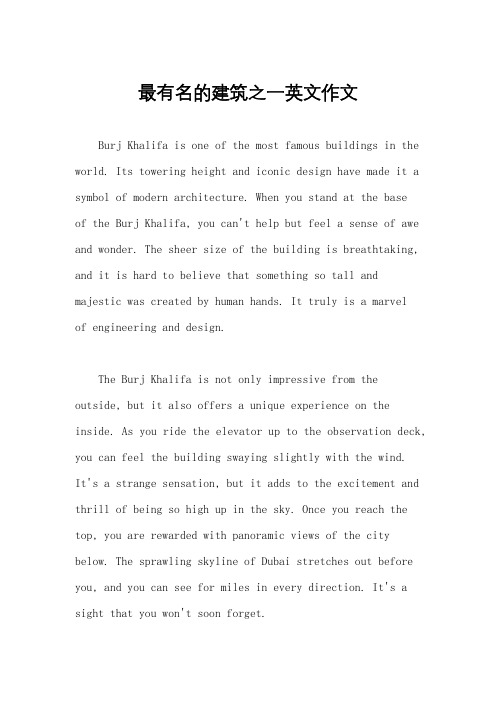 最有名的建筑之一英文作文

Burj Khalifa is one of the most famous buildings in the world. Its towering height and iconic design have made it a symbol of modern architecture. When you stand at the base of the Burj Khalifa, you can't help but feel a sense of awe and wonder. The sheer size of the building is breathtaking, and it is hard to believe that something so tall and majestic was created by human hands. It truly is a marvel of engineering and design.

The Burj Khalifa is not only impressive from the outside, but it also offers a unique experience on the inside. As you ride the elevator up to the observation deck, you can feel the building swaying slightly with the wind. It's a strange sensation, but it adds to the excitement and thrill of being so high up in the sky. Once you reach the top, you are rewarded with panoramic views of the city below. The sprawling skyline of Dubai stretches out before you, and you can see for miles in every direction. It's a sight that you won't soon forget.